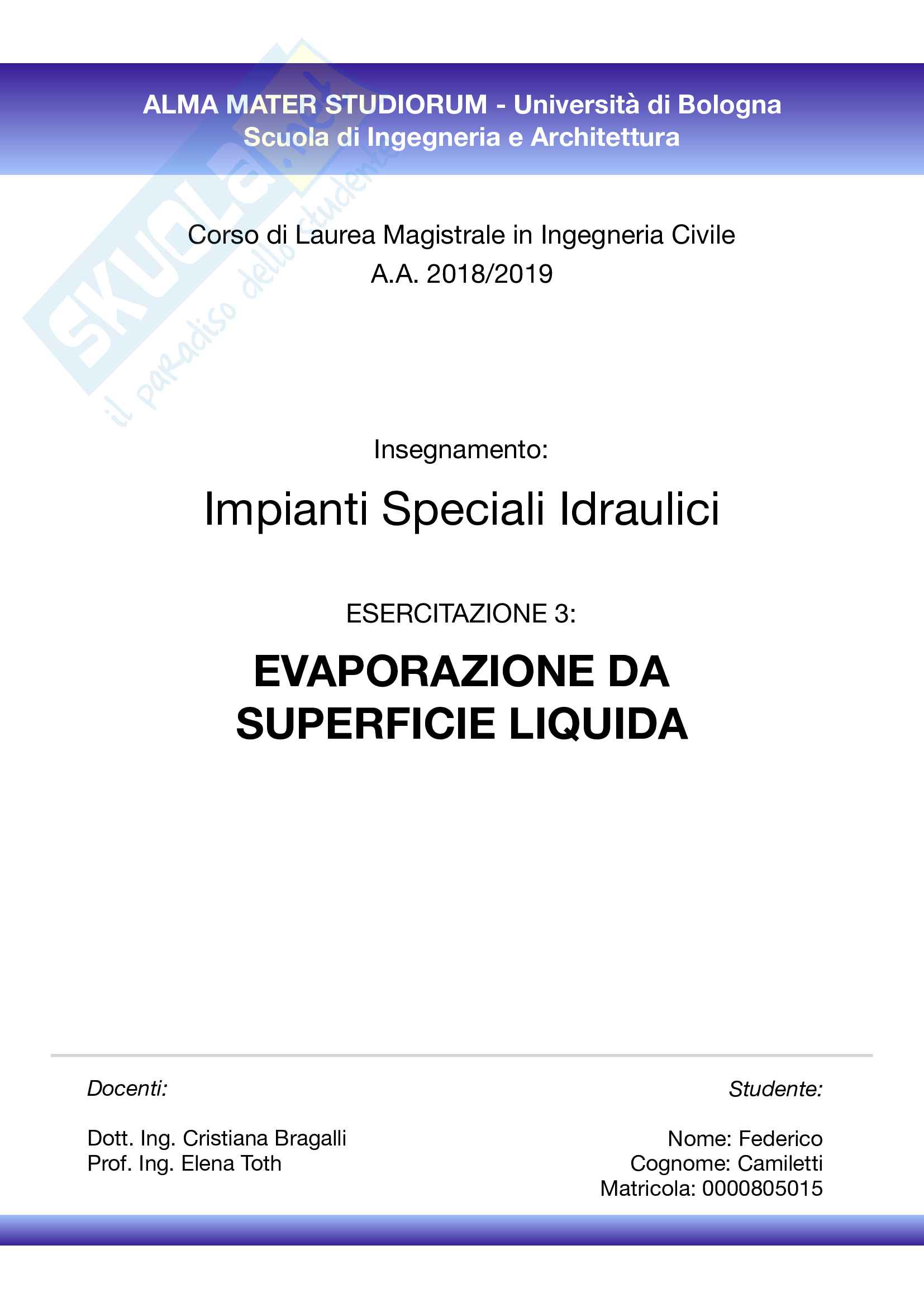 SKUOLA.net
il paradiso dello studente

ALMA MATER STUDIORUM - Università di Bologna
Scuola di Ingegneria e Architettura

Corso di Laurea Magistrale in Ingegneria Civile
A.A. 2018/2019

Insegnamento:

Impianti Speciali Idraulici

ESERCITAZIONE 3:

EVAPORAZIONE DA SUPERFICIE LIQUIDA

Docenti:

Dott. Ing. Cristiana Bragalli
Prof. Ing. Elena Toth

Studente:

Nome: Federico
Cognome: Camiletti
Matricola: 0000805015